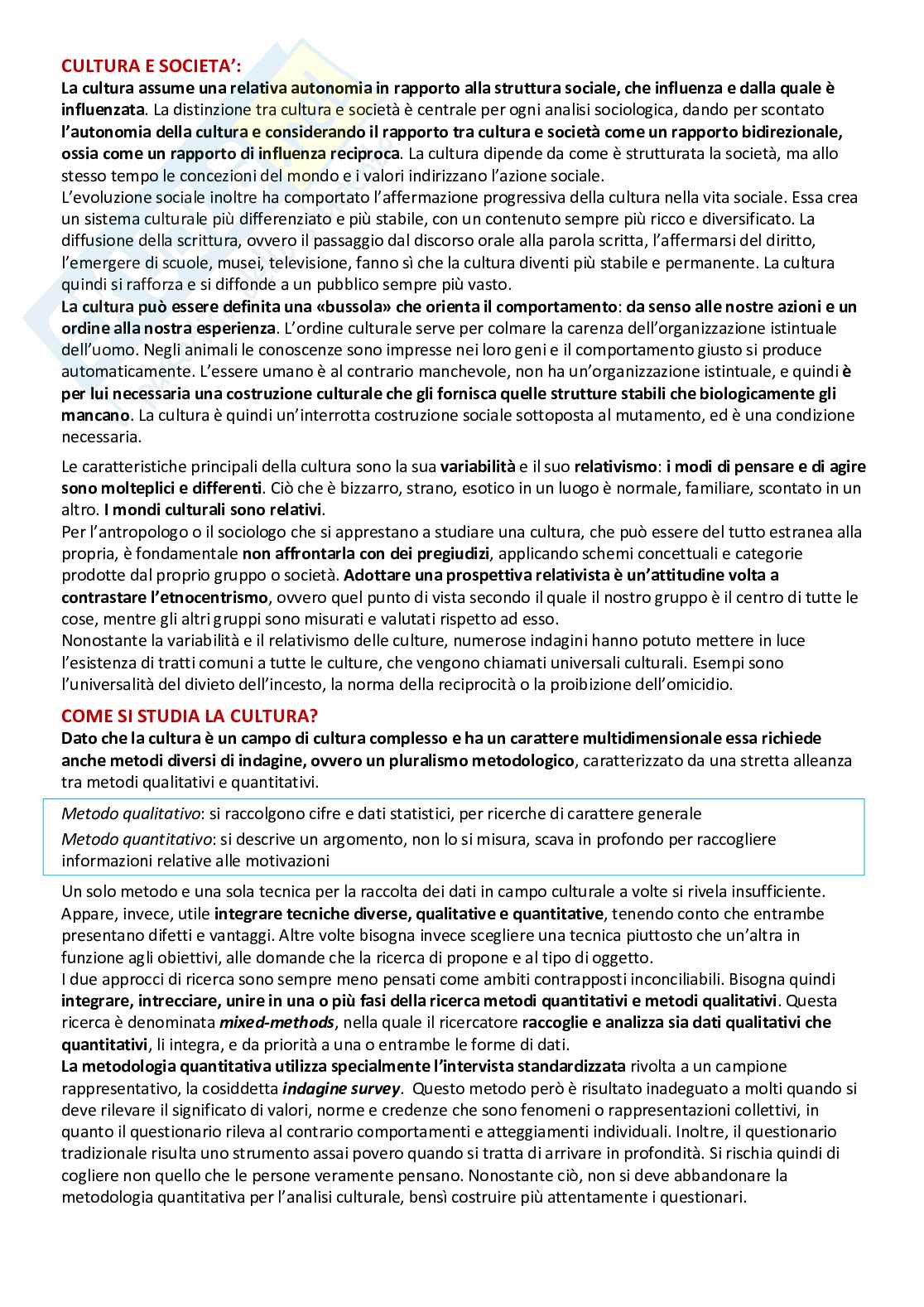 CULTURA E SOCIETA':

La cultura assume una relativa autonomia in rapporto alla struttura sociale, che influenza e dalla quale è influenzata. La distinzione tra cultura e società è centrale per ogni analisi sociologica, dando per scontato l'autonomia della cultura e considerando il rapporto tra cultura e società come un rapporto bidirezionale, ossia come un rapporto di influenza reciproca. La cultura dipende da come è strutturata la società, ma allo stesso tempo le concezioni del mondo e i valori indirizzano l'azione sociale.
L'evoluzione sociale inoltre ha comportato l'affermazione progressiva della cultura nella vita sociale. Essa crea un sistema culturale più differenziato e più stabile, con un contenuto sempre più ricco e diversificato. La diffusione della scrittura, ovvero il passaggio dal discorso orale alla parola scritta, l'affermarsi del diritto, l'emergere di scuole, musei, televisione, fanno sì che la cultura diventi più stabile e permanente. La cultura quindi si rafforza e si diffonde a un pubblico sempre più vasto.
La cultura può essere definita una «bussola» che orienta il comportamento: da senso alle nostre azioni e un ordine alla nostra esperienza. L'ordine culturale serve per colmare la carenza dell'organizzazione istintuale dell'uomo. Negli animali le conoscenze sono impresse nei loro geni e il comportamento giusto si produce automaticamente. L'essere umano è al contrario manchevole, non ha un'organizzazione istintuale, e quindi è per lui necessaria una costruzione culturale che gli fornisca quelle strutture stabili che biologicamente gli mancano. La cultura è quindi un'interrotta costruzione sociale sottoposta al mutamento, ed è una condizione necessaria.

Le caratteristiche principali della cultura sono la sua variabilità e il suo relativismo: i modi di pensare e di agire sono molteplici e differenti. Ciò che è bizzarro, strano, esotico in un luogo è normale, familiare, scontato in un altro. I mondi culturali sono relativi.
Per l'antropologo o il sociologo che si apprestano a studiare una cultura, che può essere del tutto estranea alla propria, è fondamentale non affrontarla con dei pregiudizi, applicando schemi concettuali e categorie prodotte dal proprio gruppo o società. Adottare una prospettiva relativista è un'attitudine volta a contrastare l'etnocentrismo, ovvero quel punto di vista secondo il quale il nostro gruppo è il centro di tutte le cose, mentre gli altri gruppi sono misurati e valutati rispetto ad esso.
Nonostante la variabilità e il relativismo delle culture, numerose indagini hanno potuto mettere in luce l'esistenza di tratti comuni a tutte le culture, che vengono chiamati universali culturali. Esempi sono l'universalità del divieto dell'incesto, la norma della reciprocità o la proibizione dell'omicidio.

COME SI STUDIA LA CULTURA?

Dato che la cultura è un campo di cultura complesso e ha un carattere multidimensionale essa richiede anche metodi diversi di indagine, ovvero un pluralismo metodologico, caratterizzato da una stretta alleanza tra metodi qualitativi e quantitativi.

Metodo qualitativo: si raccolgono cifre e dati statistici, per ricerche di carattere generale
Metodo quantitativo: si descrive un argomento, non lo si misura, scava in profondo per raccogliere informazioni relative alle motivazioni

Un solo metodo e una sola tecnica per la raccolta dei dati in campo culturale a volte si rivela insufficiente. Appare, invece, utile integrare tecniche diverse, qualitative e quantitative, tenendo conto che entrambe presentano difetti e vantaggi. Altre volte bisogna invece scegliere una tecnica piuttosto che un'altra in funzione agli obiettivi, alle domande che la ricerca di propone e al tipo di oggetto.
I due approcci di ricerca sono sempre meno pensati come ambiti contrapposti inconciliabili. Bisogna quindi integrare, intrecciare, unire in una o più fasi della ricerca metodi quantitativi e metodi qualitativi. Questa ricerca è denominata mixed-methods, nella quale il ricercatore raccoglie e analizza sia dati qualitativi che quantitativi, li integra, e da priorità a una o entrambe le forme di dati.
La metodologia quantitativa utilizza specialmente l'intervista standardizzata rivolta a un campione rappresentativo, la cosiddetta indagine survey. Questo metodo però è risultato inadeguato a molti quando si deve rilevare il significato di valori, norme e credenze che sono fenomeni o rappresentazioni collettivi, in quanto il questionario rileva al contrario comportamenti e atteggiamenti individuali. Inoltre, il questionario tradizionale risulta uno strumento assai povero quando si tratta di arrivare in profondità. Si rischia quindi di cogliere non quello che le persone veramente pensano. Nonostante ciò, non si deve abbandonare la metodologia quantitativa per l'analisi culturale, bensì costruire più attentamente i questionari.